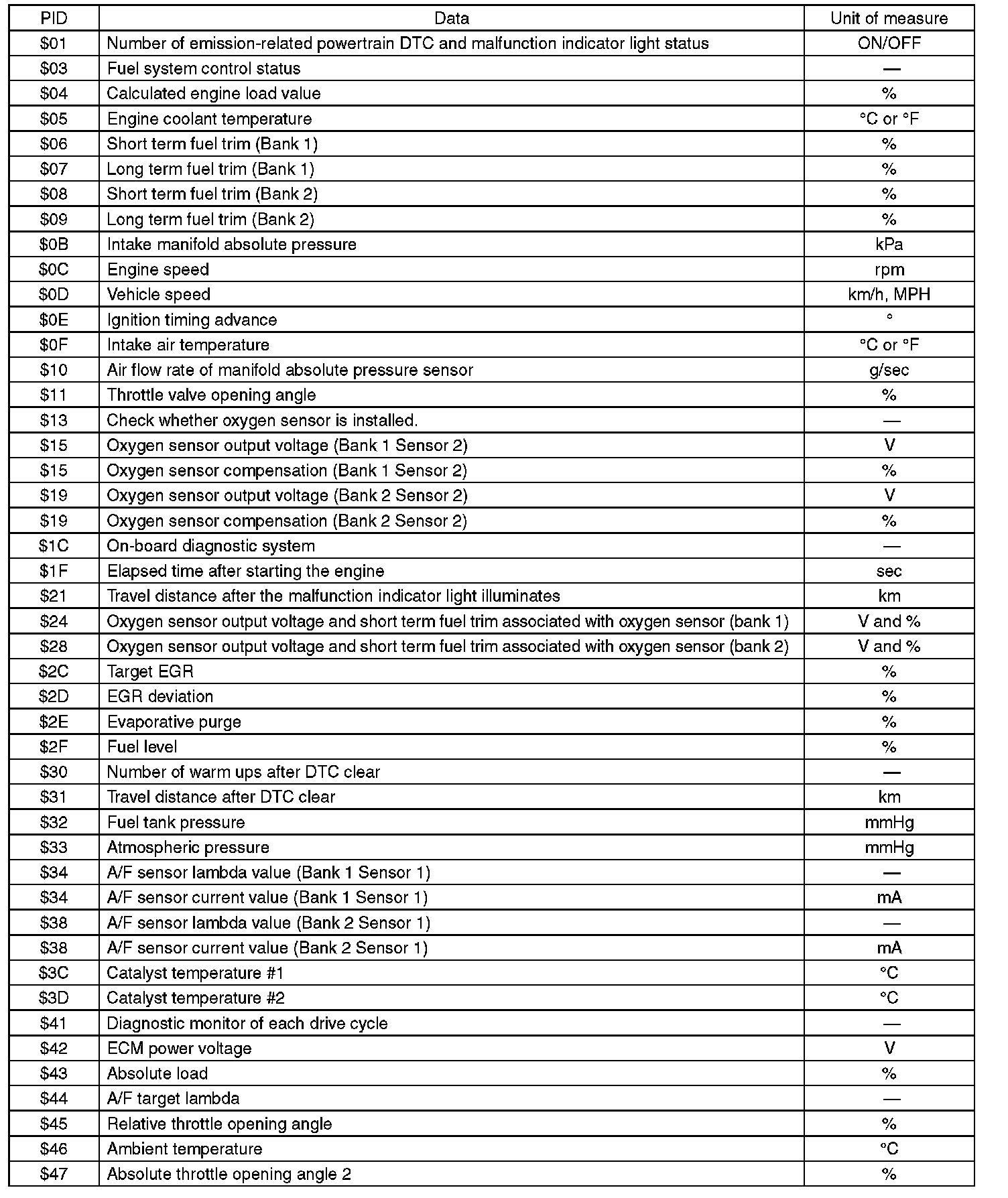 | PID | Data | Unit of measure |
|---|---|---|
| \$01 | Number of emission-related powertrain DTC and malfunction indicator light status | ON/OFF |
| \$03 | Fuel system control status | — |
| \$04 | Calculated engine load value | % |
| \$05 | Engine coolant temperature | °C or °F |
| \$06 | Short term fuel trim (Bank 1) | % |
| \$07 | Long term fuel trim (Bank 1) | % |
| \$08 | Short term fuel trim (Bank 2) | % |
| \$09 | Long term fuel trim (Bank 2) | % |
| \$0B | Intake manifold absolute pressure | kPa |
| \$0C | Engine speed | rpm |
| \$0D | Vehicle speed | km/h, MPH |
| \$0E | Ignition timing advance | ° |
| \$0F | Intake air temperature | °C or °F |
| \$10 | Air flow rate of manifold absolute pressure sensor | g/sec |
| \$11 | Throttle valve opening angle | % |
| \$13 | Check whether oxygen sensor is installed. | — |
| \$15 | Oxygen sensor output voltage (Bank 1 Sensor 2) | V |
| \$15 | Oxygen sensor compensation (Bank 1 Sensor 2) | % |
| \$19 | Oxygen sensor output voltage (Bank 2 Sensor 2) | V |
| \$19 | Oxygen sensor compensation (Bank 2 Sensor 2) | % |
| \$1C | On-board diagnostic system | — |
| \$1F | Elapsed time after starting the engine | sec |
| \$21 | Travel distance after the malfunction indicator light illuminates | km |
| \$24 | Oxygen sensor output voltage and short term fuel trim associated with oxygen sensor (bank 1) | V and % |
| \$28 | Oxygen sensor output voltage and short term fuel trim associated with oxygen sensor (bank 2) | V and % |
| \$2C | Target EGR | % |
| \$2D | EGR deviation | % |
| \$2E | Evaporative purge | % |
| \$2F | Fuel level | % |
| \$30 | Number of warm ups after DTC clear | — |
| \$31 | Travel distance after DTC clear | km |
| \$32 | Fuel tank pressure | mmHg |
| \$33 | Atmospheric pressure | mmHg |
| \$34 | A/F sensor lambda value (Bank 1 Sensor 1) | — |
| \$34 | A/F sensor current value (Bank 1 Sensor 1) | mA |
| \$38 | A/F sensor lambda value (Bank 2 Sensor 1) | — |
| \$38 | A/F sensor current value (Bank 2 Sensor 1) | mA |
| \$3C | Catalyst temperature #1 | °C |
| \$3D | Catalyst temperature #2 | °C |
| \$41 | Diagnostic monitor of each drive cycle | — |
| \$42 | ECM power voltage | V |
| \$43 | Absolute load | % |
| \$44 | A/F target lambda | — |
| \$45 | Relative throttle opening angle | % |
| \$46 | Ambient temperature | °C |
| \$47 | Absolute throttle opening angle 2 | % |